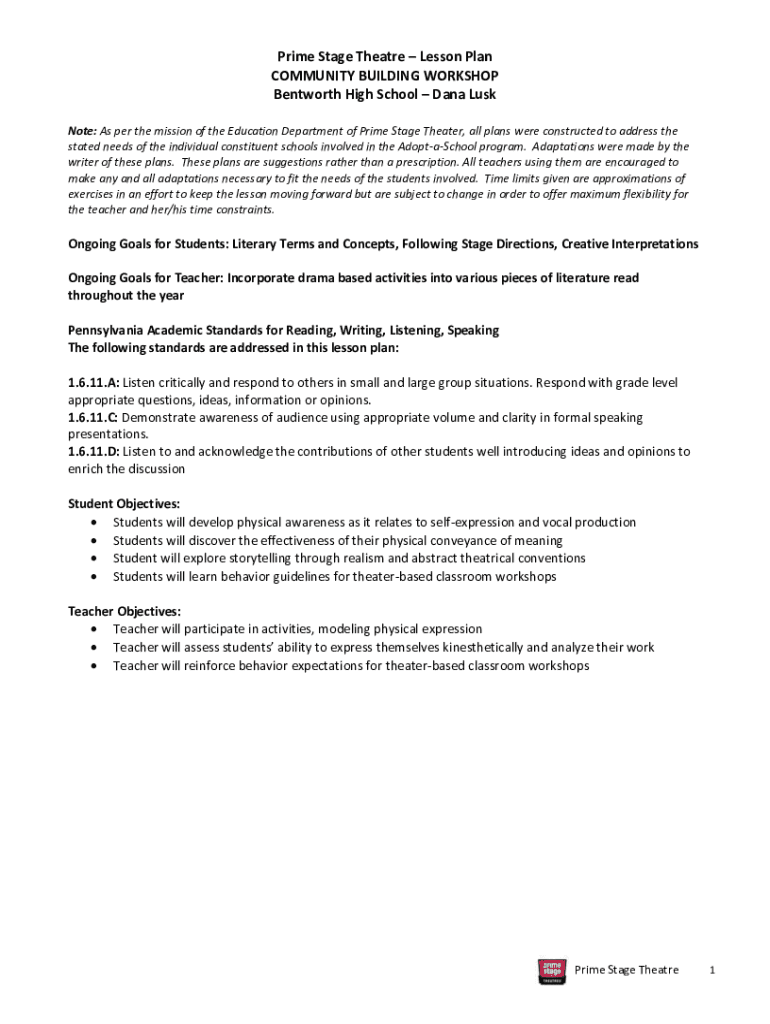 Prime Stage Theatre – Lesson Plan
COMMUNITY BUILDING WORKSHOP
Bentworth High School – Dana Lusk

Note: As per the mission of the Education Department of Prime Stage Theater, all plans were constructed to address the stated needs of the individual constituent schools involved in the Adopt-a-School program. Adaptations were made by the writer of these plans. These plans are suggestions rather than a prescription. All teachers using them are encouraged to make any and all adaptations necessary to fit the needs of the students involved. Time limits given are approximations of exercises in an effort to keep the lesson moving forward but are subject to change in order to offer maximum flexibility for the teacher and her/his time constraints.

Ongoing Goals for Students: Literary Terms and Concepts, Following Stage Directions, Creative Interpretations

Ongoing Goals for Teacher: Incorporate drama based activities into various pieces of literature read throughout the year

Pennsylvania Academic Standards for Reading, Writing, Listening, Speaking
The following standards are addressed in this lesson plan:

1.6.11.A: Listen critically and respond to others in small and large group situations. Respond with grade level appropriate questions, ideas, information or opinions.
1.6.11.C: Demonstrate awareness of audience using appropriate volume and clarity in formal speaking presentations.
1.6.11.D: Listen to and acknowledge the contributions of other students well introducing ideas and opinions to enrich the discussion

Student Objectives:
• Students will develop physical awareness as it relates to self-expression and vocal production
• Students will discover the effectiveness of their physical conveyance of meaning
• Student will explore storytelling through realism and abstract theatrical conventions
• Students will learn behavior guidelines for theater-based classroom workshops

Teacher Objectives:
• Teacher will participate in activities, modeling physical expression
• Teacher will assess students' ability to express themselves kinesthetically and analyze their work
• Teacher will reinforce behavior expectations for theater-based classroom workshops

prime stage THEATRE Prime Stage Theatre 1